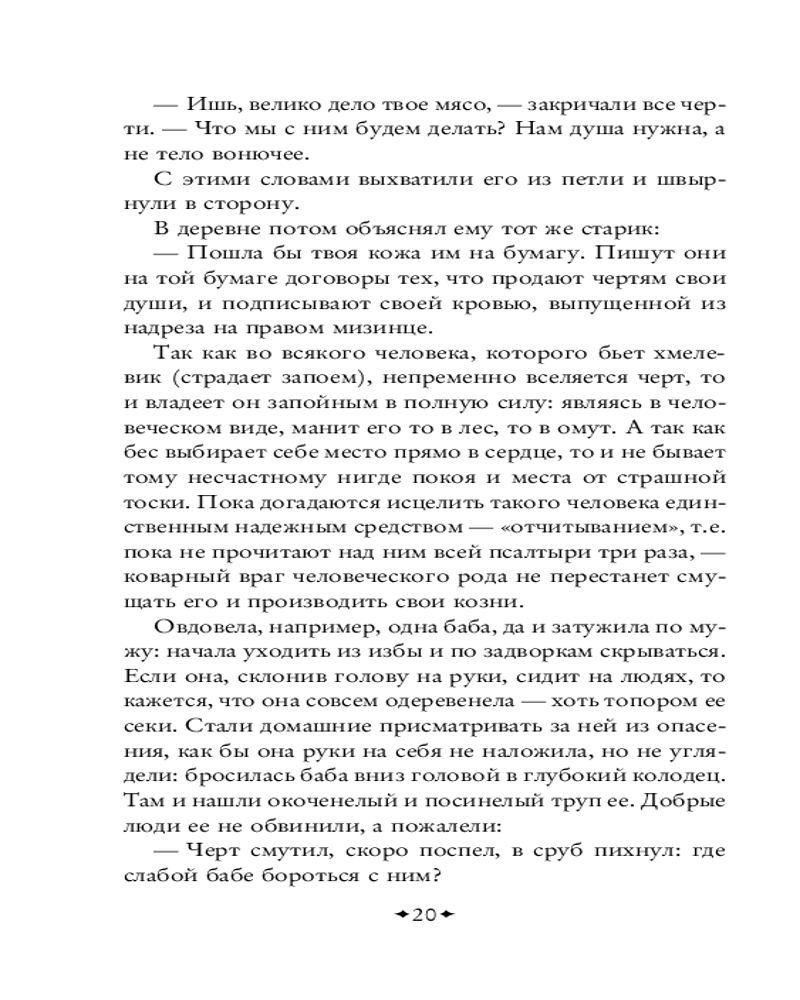 — Ишь, велико дело твое мясо, — закричали все черти. — Что мы с ним будем делать? Нам душа нужна, а не тело вонючее.

С этими словами выхватили его из петли и швырнули в сторону.

В деревне потом объяснял ему тот же старик:

— Пошла бы твоя кожа им на бумагу. Пишут они на той бумаге договоры тех, что продают чертям свои души, и подписывают своей кровью, выпущенной из надреза на правом мизинце.

Так как во всякого человека, которого бьет хмелевик (страдает запоем), непременно вселяется черт, то и владеет он запойным в полную силу: являясь в человеческом виде, манит его то в лес, то в омут. А так как бес выбирает себе место прямо в сердце, то и не бывает тому несчастному нигде покоя и места от страшной тоски. Пока догадаются исцелить такого человека единственным надежным средством — «отчитыванием», т.е. пока не прочитают над ним всей псалтыри три раза, — коварный враг человеческого рода не перестанет смущать его и производить свои козни.

Овдовела, например, одна баба, да и затужила по мужу: начала уходить из избы и по задворкам скрываться. Если она, склонив голову на руки, сидит на людях, то кажется, что она совсем одеревенела — хоть топором ее секи. Стали домашние присматривать за ней из опасения, как бы она руки на себя не наложила, но не углядели: бросилась баба вниз головой в глубокий колодец. Там и нашли окоченелый и посинелый труп ее. Добрые люди ее не обвинили, а пожалели:

— Черт смутил, скоро поспел, в сруб пихнул: где слабой бабе бороться с ним?

20